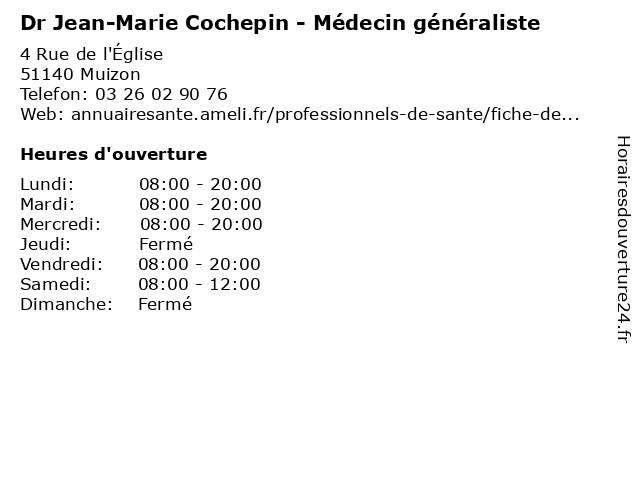 Dr Jean-Marie Cochepin - Médecin généraliste

4 Rue de l'Église
51140 Muizon
Telefon: 03 26 02 90 76
Web: annuairesante.ameli.fr/professionnels-de-sante/fiche-de...

Heures d'ouverture

Lundi: 08:00 - 20:00
Mardi: 08:00 - 20:00
Mercredi: 08:00 - 20:00
Jeudi: Fermé
Vendredi: 08:00 - 20:00
Samedi: 08:00 - 12:00
Dimanche: Fermé

Horairesdouverture24.fr